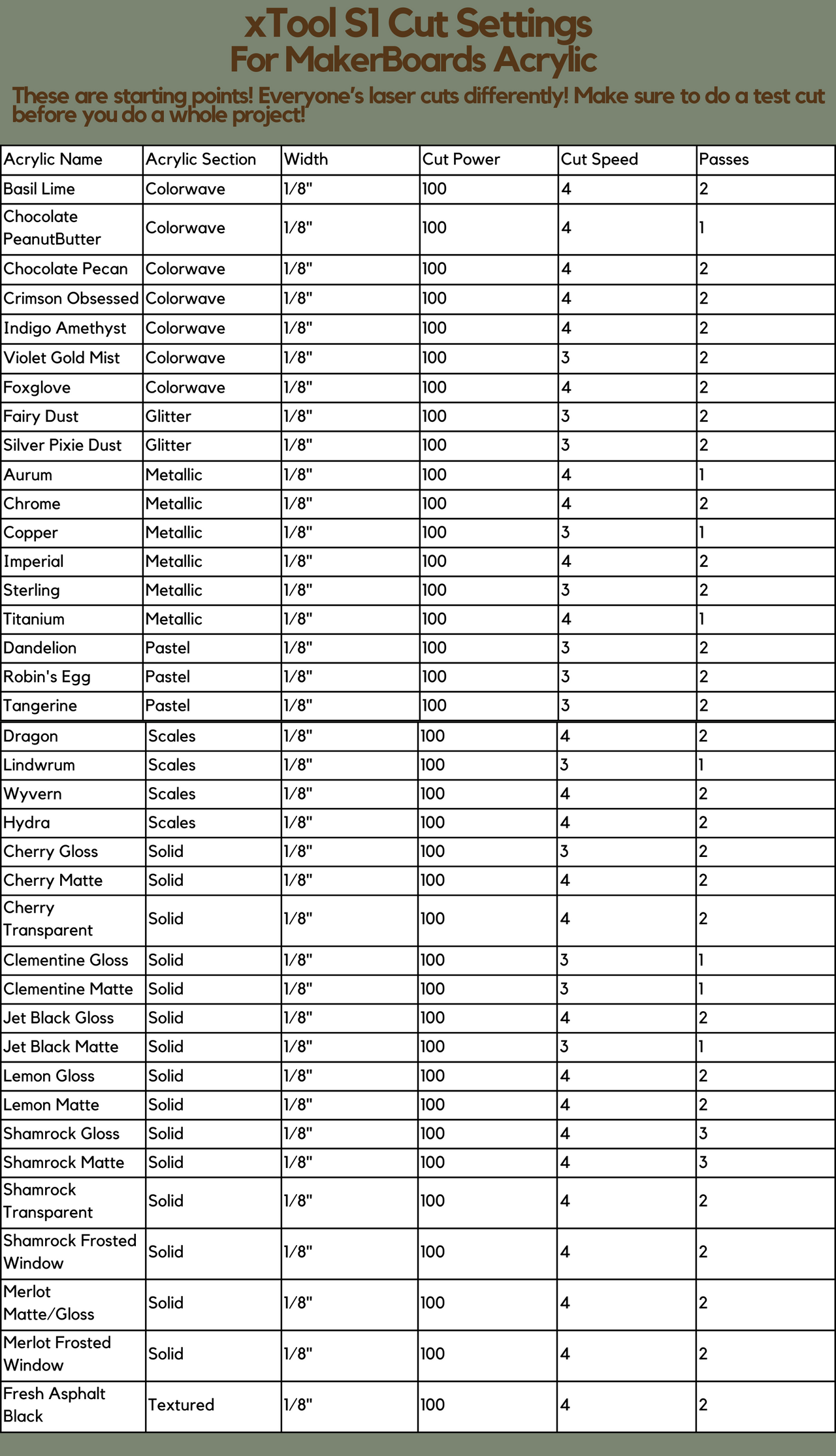 xTool S1 Cut Settings
For MakerBoards Acrylic

These are starting points! Everyone's laser cuts differently! Make sure to do a test cut before you do a whole project!

| Acrylic Name | Acrylic Section | Width | Cut Power | Cut Speed | Passes |
|---|---|---|---|---|---|
| Basil Lime | Colorwave | 1/8" | 100 | 4 | 2 |
| Chocolate PeanutButter | Colorwave | 1/8" | 100 | 4 | 1 |
| Chocolate Pecan | Colorwave | 1/8" | 100 | 4 | 2 |
| Crimson Obsessed | Colorwave | 1/8" | 100 | 4 | 2 |
| Indigo Amethyst | Colorwave | 1/8" | 100 | 4 | 2 |
| Violet Gold Mist | Colorwave | 1/8" | 100 | 3 | 2 |
| Foxglove | Colorwave | 1/8" | 100 | 4 | 2 |
| Fairy Dust | Glitter | 1/8" | 100 | 3 | 2 |
| Silver Pixie Dust | Glitter | 1/8" | 100 | 3 | 2 |
| Aurum | Metallic | 1/8" | 100 | 4 | 1 |
| Chrome | Metallic | 1/8" | 100 | 4 | 2 |
| Copper | Metallic | 1/8" | 100 | 3 | 1 |
| Imperial | Metallic | 1/8" | 100 | 4 | 2 |
| Sterling | Metallic | 1/8" | 100 | 3 | 2 |
| Titanium | Metallic | 1/8" | 100 | 4 | 1 |
| Dandelion | Pastel | 1/8" | 100 | 3 | 2 |
| Robin's Egg | Pastel | 1/8" | 100 | 3 | 2 |
| Tangerine | Pastel | 1/8" | 100 | 3 | 2 |
| Dragon | Scales | 1/8" | 100 | 4 | 2 |
| Lindwrum | Scales | 1/8" | 100 | 3 | 1 |
| Wyvern | Scales | 1/8" | 100 | 4 | 2 |
| Hydra | Scales | 1/8" | 100 | 4 | 2 |
| Cherry Gloss | Solid | 1/8" | 100 | 3 | 2 |
| Cherry Matte | Solid | 1/8" | 100 | 4 | 2 |
| Cherry Transparent | Solid | 1/8" | 100 | 4 | 2 |
| Clementine Gloss | Solid | 1/8" | 100 | 3 | 1 |
| Clementine Matte | Solid | 1/8" | 100 | 3 | 1 |
| Jet Black Gloss | Solid | 1/8" | 100 | 4 | 2 |
| Jet Black Matte | Solid | 1/8" | 100 | 3 | 1 |
| Lemon Gloss | Solid | 1/8" | 100 | 4 | 2 |
| Lemon Matte | Solid | 1/8" | 100 | 4 | 2 |
| Shamrock Gloss | Solid | 1/8" | 100 | 4 | 3 |
| Shamrock Matte | Solid | 1/8" | 100 | 4 | 3 |
| Shamrock Transparent | Solid | 1/8" | 100 | 4 | 2 |
| Shamrock Frosted Window | Solid | 1/8" | 100 | 4 | 2 |
| Merlot Matte/Gloss | Solid | 1/8" | 100 | 4 | 2 |
| Merlot Frosted Window | Solid | 1/8" | 100 | 4 | 2 |
| Fresh Asphalt Black | Textured | 1/8" | 100 | 4 | 2 |